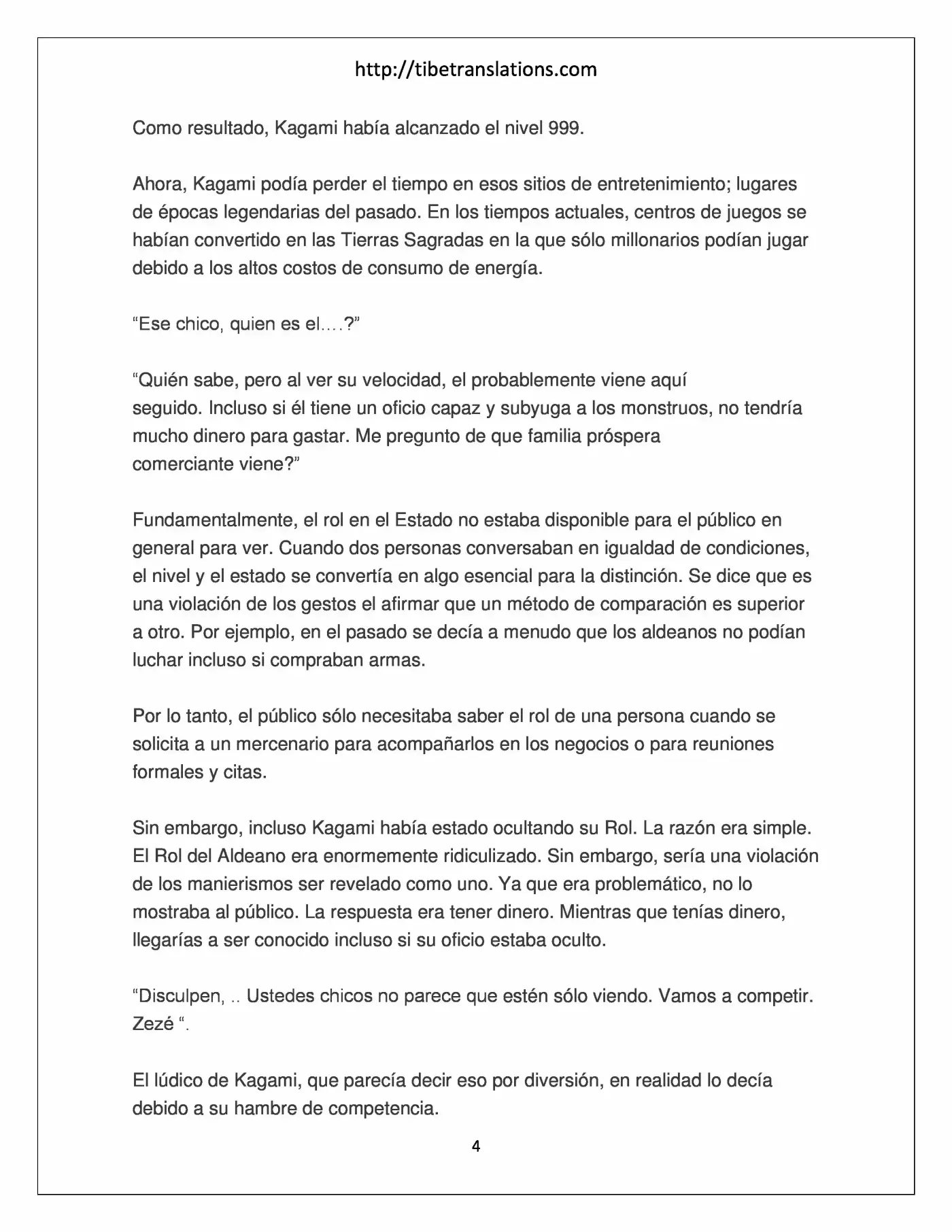 http://tibetranslations.com

Como resultado, Kagami había alcanzado el nivel 999.

Ahora, Kagami podía perder el tiempo en esos sitios de entretenimiento; lugares de épocas legendarias del pasado. En los tiempos actuales, centros de juegos se habían convertido en las Tierras Sagradas en la que sólo millonarios podían jugar debido a los altos costos de consumo de energía.

"Ese chico, quien es el….?"

"Quién sabe, pero al ver su velocidad, el probablemente viene aquí seguido. Incluso si él tiene un oficio capaz y subyuga a los monstruos, no tendría mucho dinero para gastar. Me pregunto de que familia próspera comerciante viene?"

Fundamentalmente, el rol en el Estado no estaba disponible para el público en general para ver. Cuando dos personas conversaban en igualdad de condiciones, el nivel y el estado se convertía en algo esencial para la distinción. Se dice que es una violación de los gestos el afirmar que un método de comparación es superior a otro. Por ejemplo, en el pasado se decía a menudo que los aldeanos no podían luchar incluso si compraban armas.

Por lo tanto, el público sólo necesitaba saber el rol de una persona cuando se solicita a un mercenario para acompañarlos en los negocios o para reuniones formales y citas.

Sin embargo, incluso Kagami había estado ocultando su Rol. La razón era simple. El Rol del Aldeano era enormemente ridiculizado. Sin embargo, sería una violación de los manierismos ser revelado como uno. Ya que era problemático, no lo mostraba al público. La respuesta era tener dinero. Mientras que tenías dinero, llegarías a ser conocido incluso si su oficio estaba oculto.

"Disculpen, .. Ustedes chicos no parece que estén sólo viendo. Vamos a competir. Zezé ".

El lúdico de Kagami, que parecía decir eso por diversión, en realidad lo decía debido a su hambre de competencia.

4